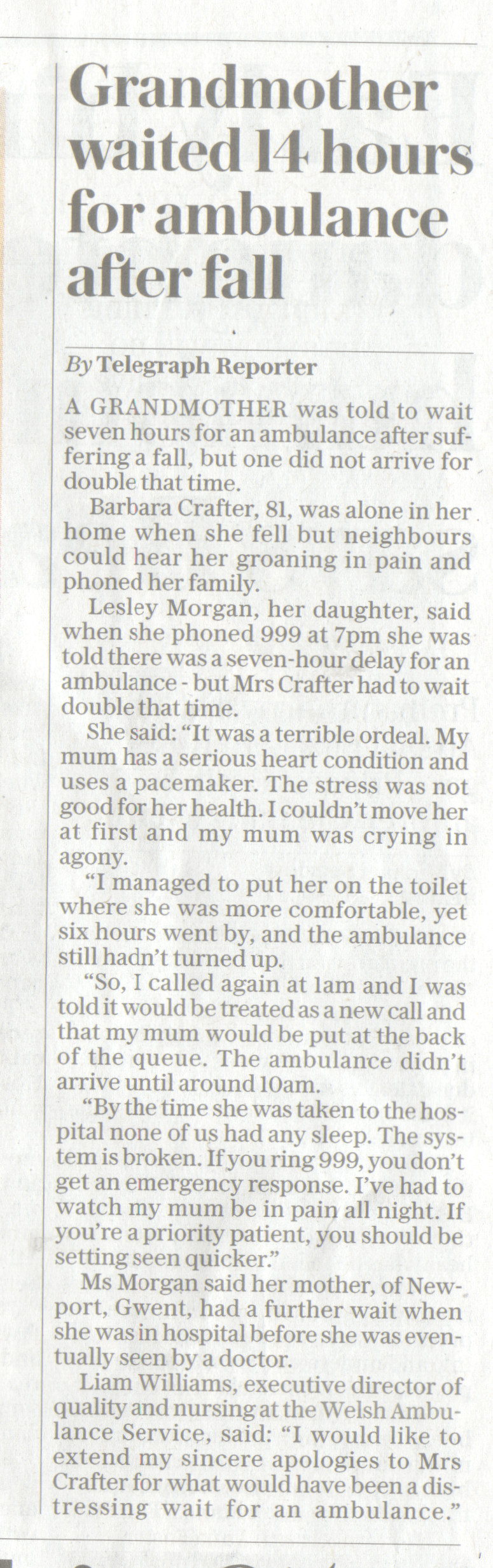 Grandmother waited 14 hours for ambulance after fall

By Telegraph Reporter

A GRANDMOTHER was told to wait seven hours for an ambulance after suffering a fall, but one did not arrive for double that time.

Barbara Crafter, 81, was alone in her home when she fell but neighbours could hear her groaning in pain and phoned her family.

Lesley Morgan, her daughter, said when she phoned 999 at 7pm she was told there was a seven-hour delay for an ambulance - but Mrs Crafter had to wait double that time.

She said: "It was a terrible ordeal. My mum has a serious heart condition and uses a pacemaker. The stress was not good for her health. I couldn't move her at first and my mum was crying in agony.

"I managed to put her on the toilet where she was more comfortable, yet six hours went by, and the ambulance still hadn't turned up.

"So, I called again at 1am and I was told it would be treated as a new call and that my mum would be put at the back of the queue. The ambulance didn't arrive until around 10am.

"By the time she was taken to the hospital none of us had any sleep. The system is broken. If you ring 999, you don't get an emergency response. I've had to watch my mum be in pain all night. If you're a priority patient, you should be setting seen quicker."

Ms Morgan said her mother, of Newport, Gwent, had a further wait when she was in hospital before she was eventually seen by a doctor.

Liam Williams, executive director of quality and nursing at the Welsh Ambulance Service, said: "I would like to extend my sincere apologies to Mrs Crafter for what would have been a distressing wait for an ambulance."